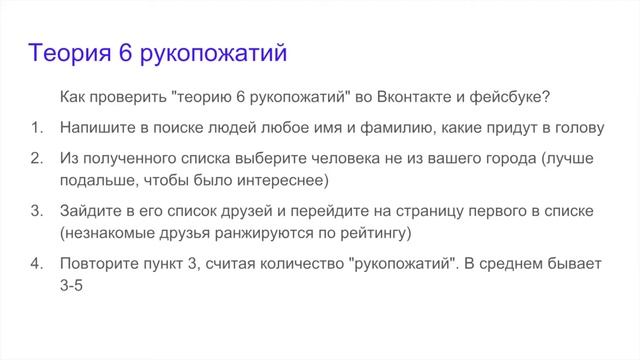 Теория 6 рукопожатий

Как проверить "теорию 6 рукопожатий" во Вконтакте и фейсбуке?

1. Напишите в поиске людей любое имя и фамилию, какие придут в голову
2. Из полученного списка выберите человека не из вашего города (лучше подальше, чтобы было интереснее)
3. Зайдите в его список друзей и перейдите на страницу первого в списке (незнакомые друзья ранжируются по рейтингу)
4. Повторите пункт 3, считая количество "рукопожатий". В среднем бывает 3-5